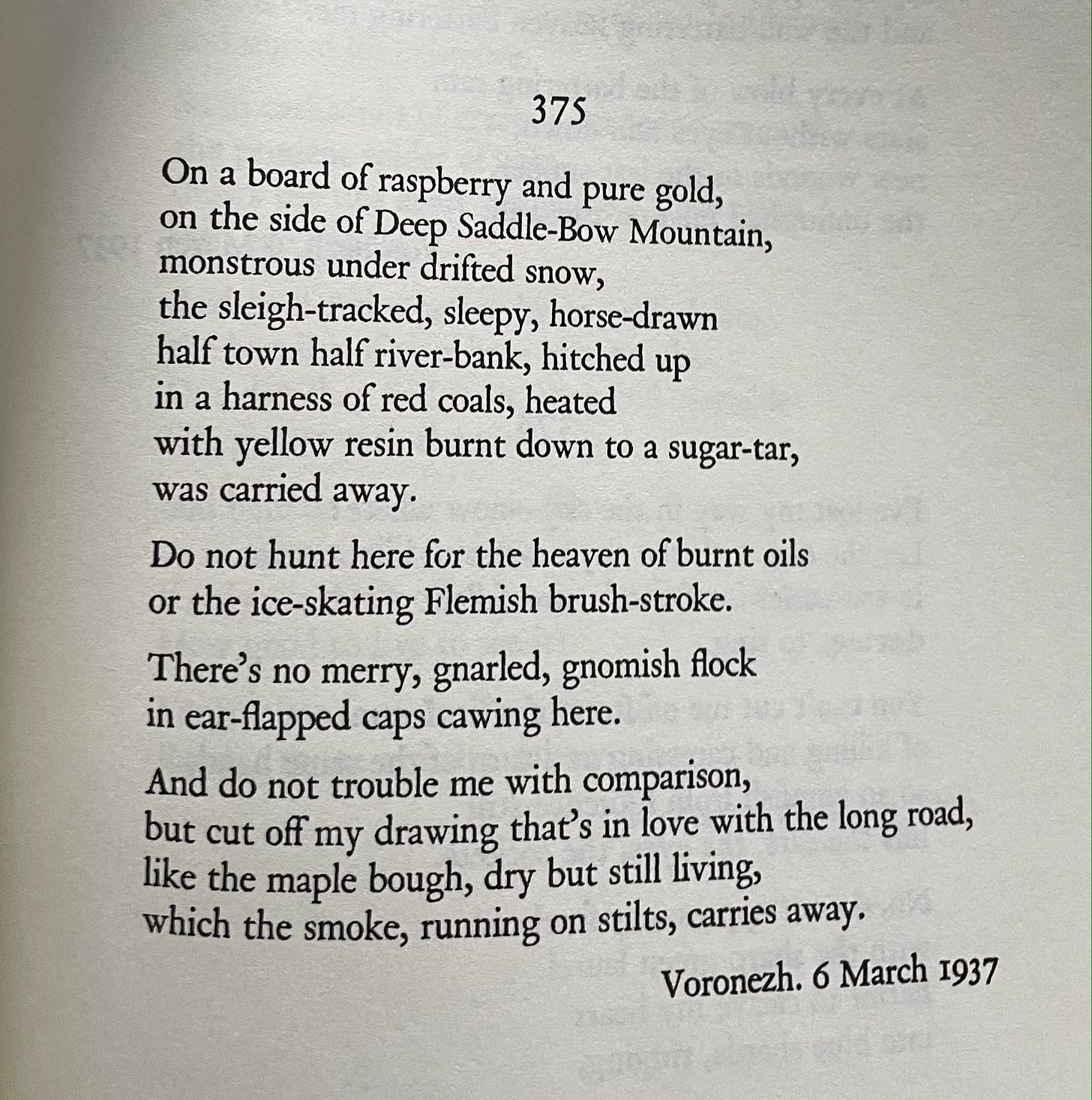 375

On a board of raspberry and pure gold,
on the side of Deep Saddle-Bow Mountain,
monstrous under drifted snow,
the sleigh-tracked, sleepy, horse-drawn
half town half river-bank, hitched up
in a harness of red coals, heated
with yellow resin burnt down to a sugar-tar,
was carried away.

Do not hunt here for the heaven of burnt oils
or the ice-skating Flemish brush-stroke.

There's no merry, gnarled, gnomish flock
in ear-flapped caps cawing here.

And do not trouble me with comparison,
but cut off my drawing that's in love with the long road,
like the maple bough, dry but still living,
which the smoke, running on stilts, carries away.

Voronezh. 6 March 1937